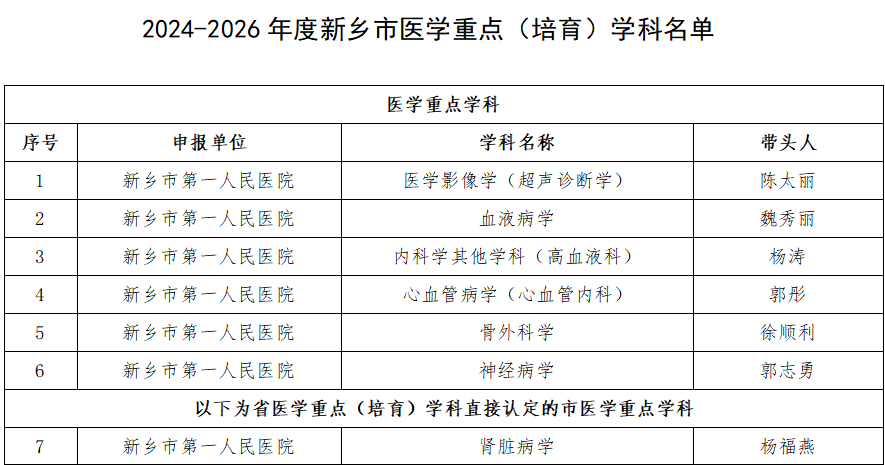 2024-2026年度新乡市医学重点（培育）学科名单

| 医学重点学科 |  |  |  |
|---|---|---|---|
| 序号 | 申报单位 | 学科名称 | 带头人 |
| 1 | 新乡市第一人民医院 | 医学影像学（超声诊断学） | 陈太丽 |
| 2 | 新乡市第一人民医院 | 血液病学 | 魏秀丽 |
| 3 | 新乡市第一人民医院 | 内科学其他学科（高血液科） | 杨涛 |
| 4 | 新乡市第一人民医院 | 心血管病学（心血管内科） | 郭彤 |
| 5 | 新乡市第一人民医院 | 骨外科学 | 徐顺利 |
| 6 | 新乡市第一人民医院 | 神经病学 | 郭志勇 |
| 以下为省医学重点（培育）学科直接认定的市医学重点学科 |  |  |  |
| 7 | 新乡市第一人民医院 | 肾脏病学 | 杨福燕 |